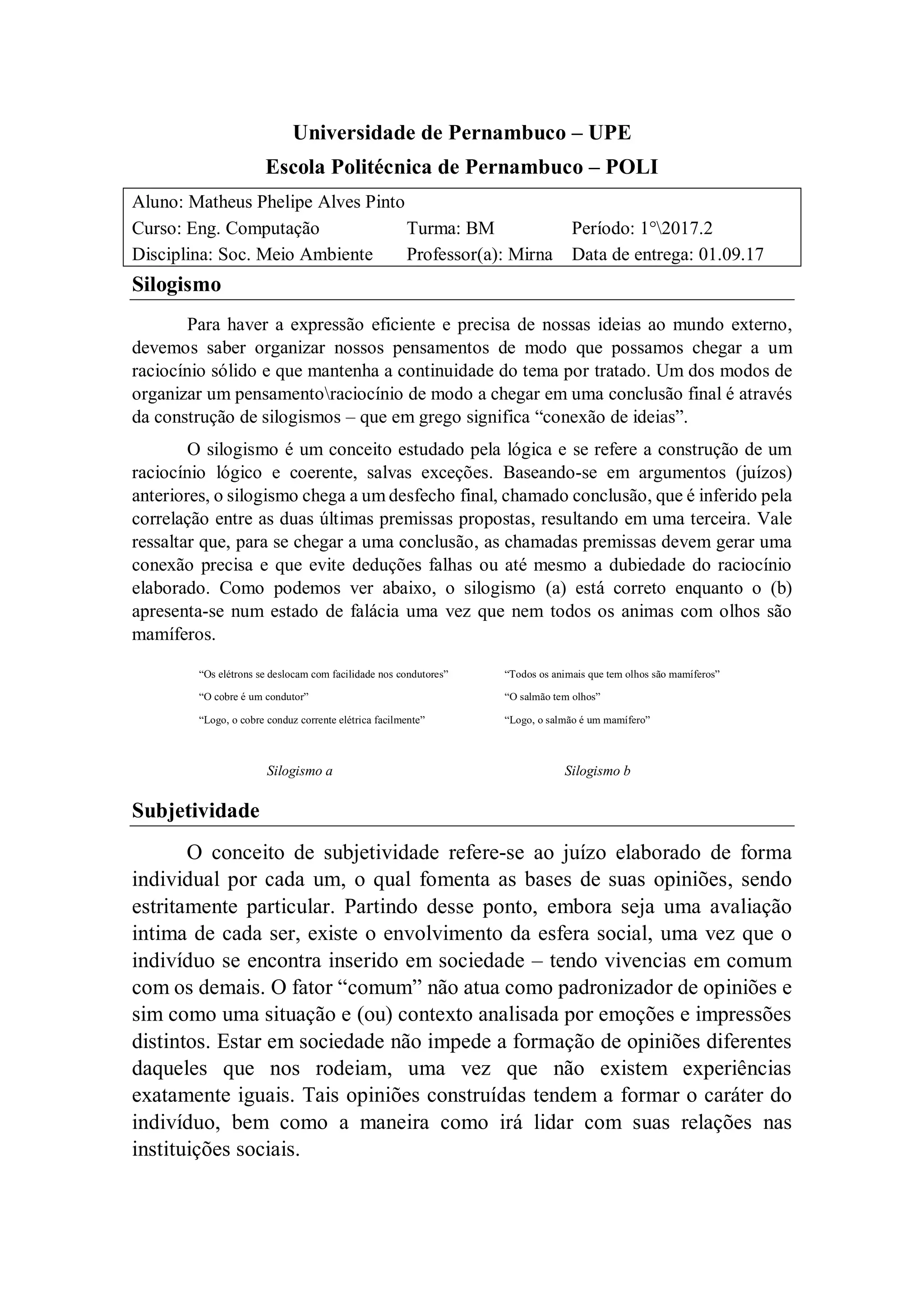 Universidade de Pernambuco – UPE
Escola Politécnica de Pernambuco – POLI

Aluno: Matheus Phelipe Alves Pinto
Curso: Eng. Computação Turma: BM Período: 1°\2017.2
Disciplina: Soc. Meio Ambiente Professor(a): Mirna Data de entrega: 01.09.17

Silogismo

Para haver a expressão eficiente e precisa de nossas ideias ao mundo externo, devemos saber organizar nossos pensamentos de modo que possamos chegar a um raciocínio sólido e que mantenha a continuidade do tema por tratado. Um dos modos de organizar um pensamento\raciocínio de modo a chegar em uma conclusão final é através da construção de silogismos – que em grego significa “conexão de ideias”.

O silogismo é um conceito estudado pela lógica e se refere a construção de um raciocínio lógico e coerente, salvas exceções. Baseando-se em argumentos (juízos) anteriores, o silogismo chega a um desfecho final, chamado conclusão, que é inferido pela correlação entre as duas últimas premissas propostas, resultando em uma terceira. Vale ressaltar que, para se chegar a uma conclusão, as chamadas premissas devem gerar uma conexão precisa e que evite deduções falhas ou até mesmo a dubiedade do raciocínio elaborado. Como podemos ver abaixo, o silogismo (a) está correto enquanto o (b) apresenta-se num estado de falácia uma vez que nem todos os animas com olhos são mamíferos.

“Os elétrons se deslocam com facilidade nos condutores”
“O cobre é um condutor”
“Logo, o cobre conduz corrente elétrica facilmente”

Silogismo a

“Todos os animais que tem olhos são mamíferos”
“O salmão tem olhos”
“Logo, o salmão é um mamífero”

Silogismo b

Subjetividade

O conceito de subjetividade refere-se ao juízo elaborado de forma individual por cada um, o qual fomenta as bases de suas opiniões, sendo estritamente particular. Partindo desse ponto, embora seja uma avaliação intima de cada ser, existe o envolvimento da esfera social, uma vez que o indivíduo se encontra inserido em sociedade – tendo vivencias em comum com os demais. O fator “comum” não atua como padronizador de opiniões e sim como uma situação e (ou) contexto analisada por emoções e impressões distintos. Estar em sociedade não impede a formação de opiniões diferentes daqueles que nos rodeiam, uma vez que não existem experiências exatamente iguais. Tais opiniões construídas tendem a formar o caráter do indivíduo, bem como a maneira como irá lidar com suas relações nas instituições sociais.